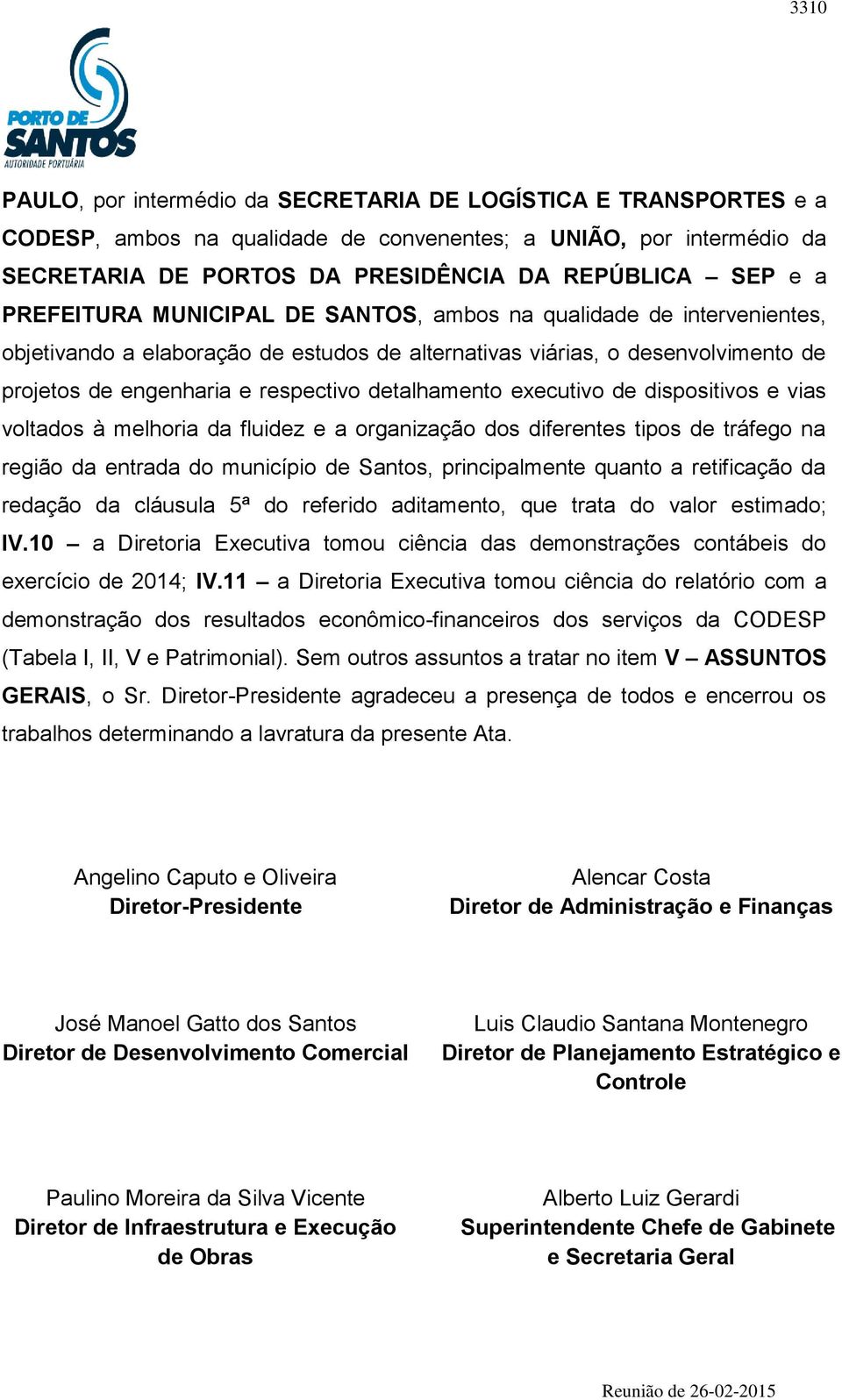 3310

PORTO DE SANTOS
AUTORIDADE PORTUÁRIA

PAULO, por intermédio da SECRETARIA DE LOGÍSTICA E TRANSPORTES e a CODESP, ambos na qualidade de convenentes; a UNIÃO, por intermédio da SECRETARIA DE PORTOS DA PRESIDÊNCIA DA REPÚBLICA – SEP e a PREFEITURA MUNICIPAL DE SANTOS, ambos na qualidade de intervenientes, objetivando a elaboração de estudos de alternativas viárias, o desenvolvimento de projetos de engenharia e respectivo detalhamento executivo de dispositivos e vias voltados à melhoria da fluidez e a organização dos diferentes tipos de tráfego na região da entrada do município de Santos, principalmente quanto a retificação da redação da cláusula 5ª do referido aditamento, que trata do valor estimado; IV.10 – a Diretoria Executiva tomou ciência das demonstrações contábeis do exercício de 2014; IV.11 – a Diretoria Executiva tomou ciência do relatório com a demonstração dos resultados econômico-financeiros dos serviços da CODESP (Tabela I, II, V e Patrimonial). Sem outros assuntos a tratar no item V – ASSUNTOS GERAIS, o Sr. Diretor-Presidente agradeceu a presença de todos e encerrou os trabalhos determinando a lavratura da presente Ata.

Angelino Caputo e Oliveira
Diretor-Presidente

Alencar Costa
Diretor de Administração e Finanças

José Manoel Gatto dos Santos
Diretor de Desenvolvimento Comercial

Luis Claudio Santana Montenegro
Diretor de Planejamento Estratégico e Controle

Paulino Moreira da Silva Vicente
Diretor de Infraestrutura e Execução de Obras

Alberto Luiz Gerardi
Superintendente Chefe de Gabinete e Secretaria Geral

Reunião de 26-02-2015